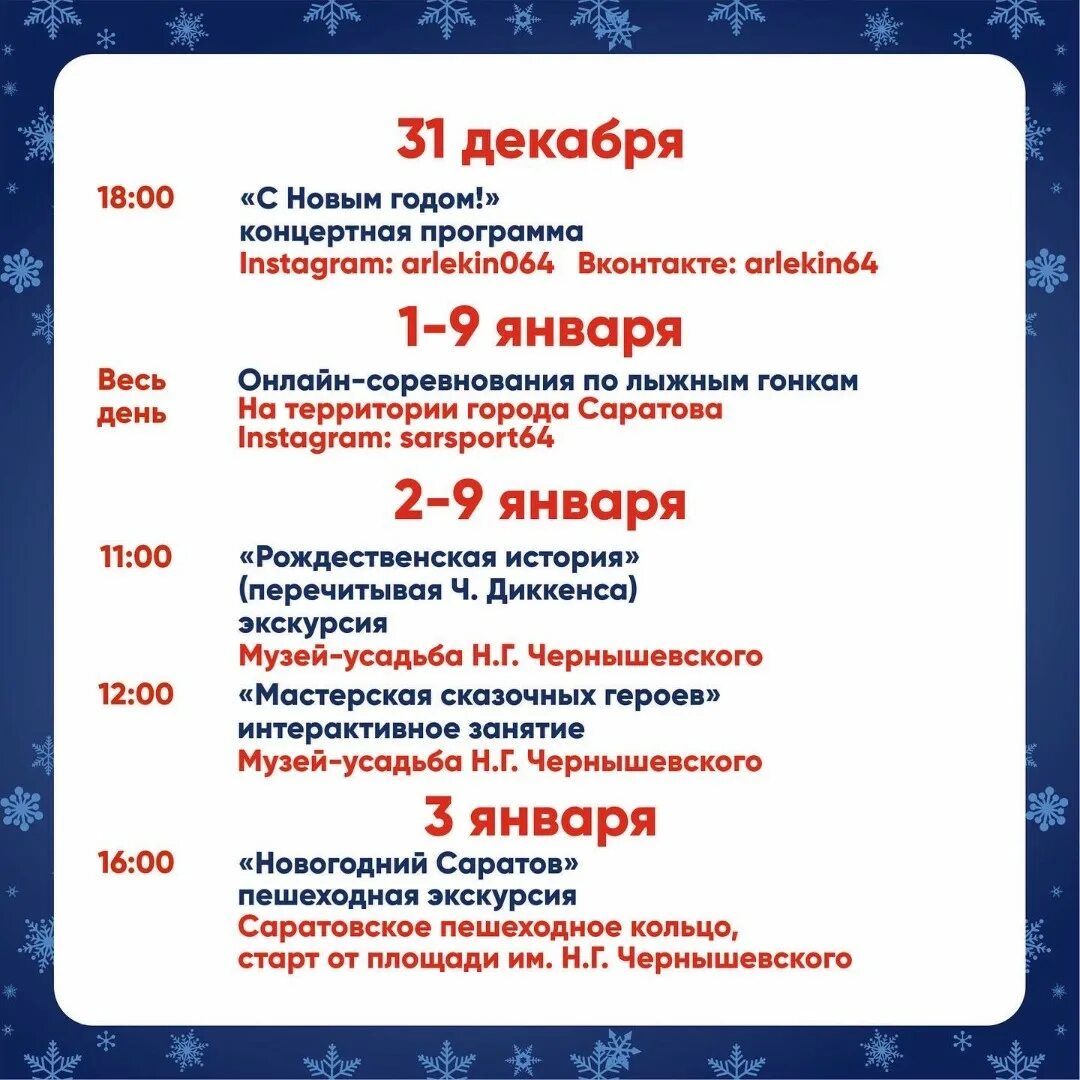 31 декабря

18:00 «С Новым годом!»
концертная программа
Instagram: arlekin064 Вконтакте: arlekin64

1-9 января

Весь день Онлайн-соревнования по лыжным гонкам
На территории города Саратова
Instagram: sarsport64

2-9 января

11:00 «Рождественская история»
(перечитывая Ч. Диккенса)
экскурсия
Музей-усадьба Н.Г. Чернышевского

12:00 «Мастерская сказочных героев»
интерактивное занятие
Музей-усадьба Н.Г. Чернышевского

3 января

16:00 «Новогодний Саратов»
пешеходная экскурсия
Саратовское пешеходное кольцо,
старт от площади им. Н.Г. Чернышевского